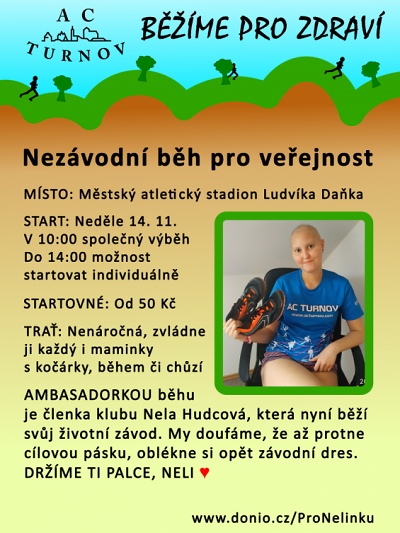 AC TURNOV

BĚŽÍME PRO ZDRAVÍ

Nezávodní běh pro veřejnost

MÍSTO: Městský atletický stadion Ludvíka Daňka

START: Neděle 14. 11.
V 10:00 společný výběh
Do 14:00 možnost startovat individuálně

STARTOVNÉ: Od 50 Kč

TRAŤ: Nenáročná, zvládne ji každý i maminky s kočárky, během či chůzí

AC TURNOV
www.acturnov.com

AMBASADORKOU běhu je členka klubu Nela Hudcová, která nyní běží svůj životní závod. My doufáme, že až protne cílovou pásku, oblékne si opět závodní dres.
DRŽÍME TI PALCE, NELI ♥

www.donio.cz/ProNelinku